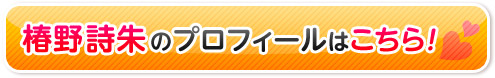 椿野詩朱のプロフィールはこちら!